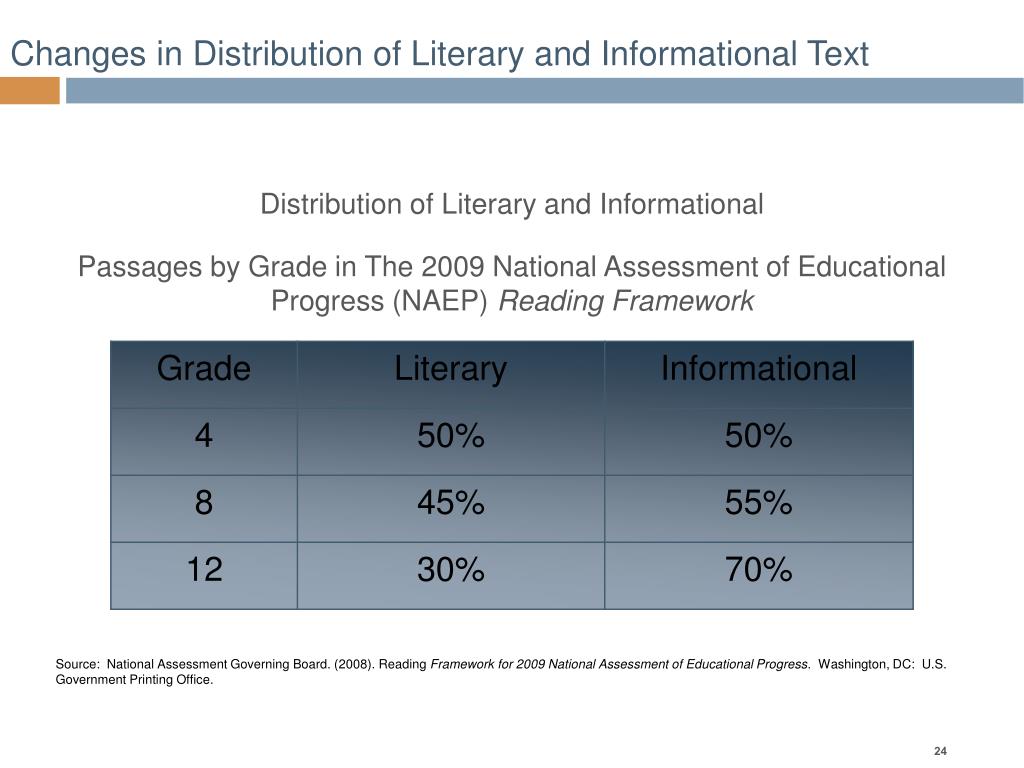 Changes in Distribution of Literary and Informational Text

Distribution of Literary and Informational

Passages by Grade in The 2009 National Assessment of Educational Progress (NAEP) Reading Framework

| Grade | Literary | Informational |
|---|---|---|
| 4 | 50% | 50% |
| 8 | 45% | 55% |
| 12 | 30% | 70% |

Source: National Assessment Governing Board. (2008). Reading Framework for 2009 National Assessment of Educational Progress. Washington, DC: U.S. Government Printing Office.

24